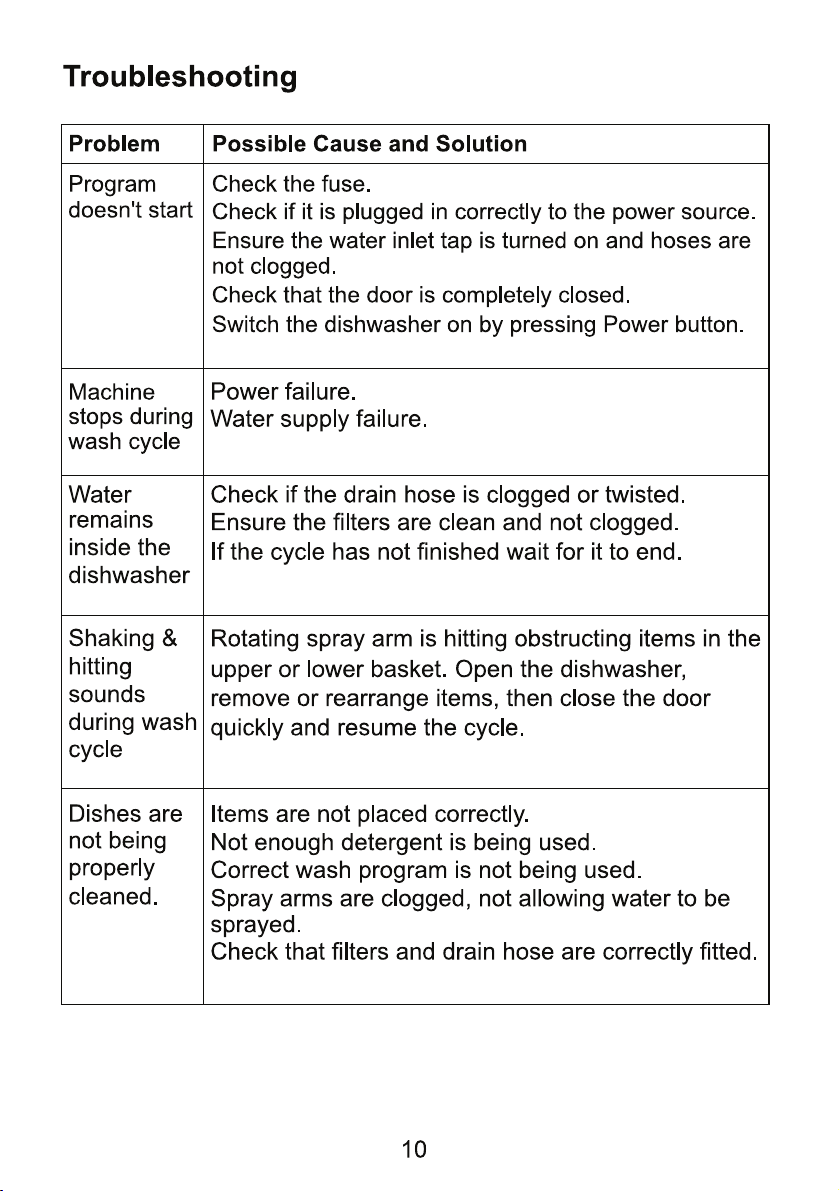 Troubleshooting

| Problem | Possible Cause and Solution |
|---|---|
| Program doesn't start | Check the fuse. Check if it is plugged in correctly to the power source. Ensure the water inlet tap is turned on and hoses are not clogged. Check that the door is completely closed. Switch the dishwasher on by pressing Power button. |
| Machine stops during wash cycle | Power failure. Water supply failure. |
| Water remains inside the dishwasher | Check if the drain hose is clogged or twisted. Ensure the filters are clean and not clogged. If the cycle has not finished wait for it to end. |
| Shaking & hitting sounds during wash cycle | Rotating spray arm is hitting obstructing items in the upper or lower basket. Open the dishwasher, remove or rearrange items, then close the door quickly and resume the cycle. |
| Dishes are not being properly cleaned. | Items are not placed correctly. Not enough detergent is being used. Correct wash program is not being used. Spray arms are clogged, not allowing water to be sprayed. Check that filters and drain hose are correctly fitted. |

10